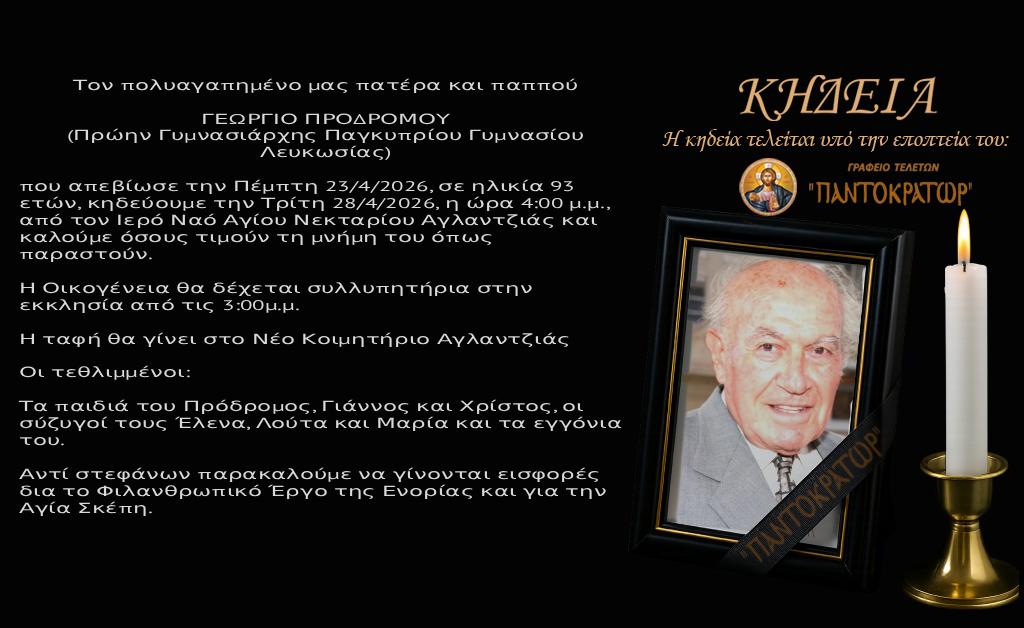 Τον πολυαγαπημένο μας πατέρα και παππού

ΓΕΩΡΓΙΟ ΠΡΟΔΡΟΜΟΥ
(Πρώην Γυμνασιάρχης Παγκυπρίου Γυμνασίου Λευκωσίας)

που απεβίωσε την Πέμπτη 23/4/2026, σε ηλικία 93 ετών, κηδεύουμε την Τρίτη 28/4/2026, η ώρα 4:00 μ.μ., από τον Ιερό Ναό Αγίου Νεκταρίου Αγλαντζιάς και καλούμε όσους τιμούν τη μνήμη του όπως παραστούν.

Η Οικογένεια θα δέχεται συλλυπητήρια στην εκκλησία από τις 3:00μ.μ.

Η ταφή θα γίνει στο Νέο Κοιμητήριο Αγλαντζιάς

Οι τεθλιμμένοι:

Τα παιδιά του Πρόδρομος, Γιάννος και Χρίστος, οι σύζυγοί τους Έλενα, Λούτα και Μαρία και τα εγγόνια του.

Αντί στεφάνων παρακαλούμε να γίνονται εισφορές δια το Φιλανθρωπικό Έργο της Ενορίας και για την Αγία Σκέπη.

ΚΗΔΕΙΑ
Η κηδεία τελείται υπό την εποπτεία του:
ΓΡΑΦΕΙΟ ΤΕΛΕΤΩΝ
"ΠΑΝΤΟΚΡΑΤΩΡ"

"ΠΑΝΤΟΚΡΑΤΩΡ"